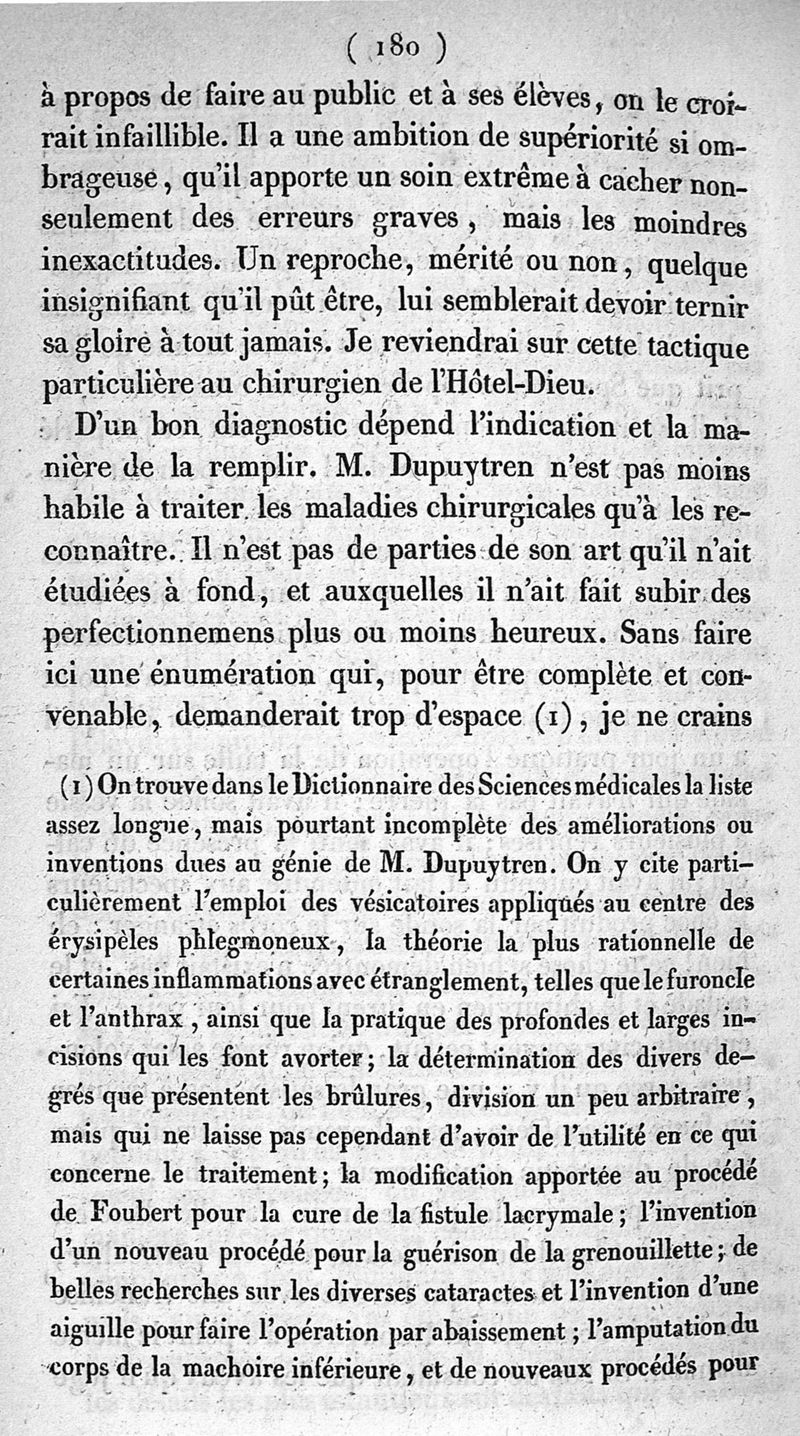 ( 180 )

à propos de faire au public et à ses élèves, on le croirait infaillible. Il a une ambition de supériorité si ombrageuse, qu'il apporte un soin extrême à cacher non-seulement des erreurs graves, mais les moindres inexactitudes. Un reproche, mérité ou non, quelque insignifiant qu'il pût être, lui semblerait devoir ternir sa gloire à tout jamais. Je reviendrai sur cette tactique particulière au chirurgien de l'Hôtel-Dieu.

D'un bon diagnostic dépend l'indication et la manière de la remplir. M. Dupuytren n'est pas moins habile à traiter les maladies chirurgicales qu'à les reconnaître. Il n'est pas de parties de son art qu'il n'ait étudiées à fond, et auxquelles il n'ait fait subir des perfectionnemens plus ou moins heureux. Sans faire ici une énumération qui, pour être complète et convenable, demanderait trop d'espace (1), je ne crains

(1) On trouve dans le Dictionnaire des Sciences médicales la liste assez longue, mais pourtant incomplète des améliorations ou inventions dues au génie de M. Dupuytren. On y cite particulièrement l'emploi des vésicatoires appliqués au centre des érysipèles phlegmoneux, la théorie la plus rationnelle de certaines inflammations avec étranglement, telles que le furoncle et l'anthrax, ainsi que la pratique des profondes et larges incisions qui les font avorter; la détermination des divers degrés que présentent les brûlures, division un peu arbitraire, mais qui ne laisse pas cependant d'avoir de l'utilité en ce qui concerne le traitement; la modification apportée au procédé de Foubert pour la cure de la fistule lacrymale; l'invention d'un nouveau procédé pour la guérison de la grenouillette; de belles recherches sur les diverses cataractes et l'invention d'une aiguille pour faire l'opération par abaissement; l'amputation du corps de la machoire inférieure, et de nouveaux procédés pour